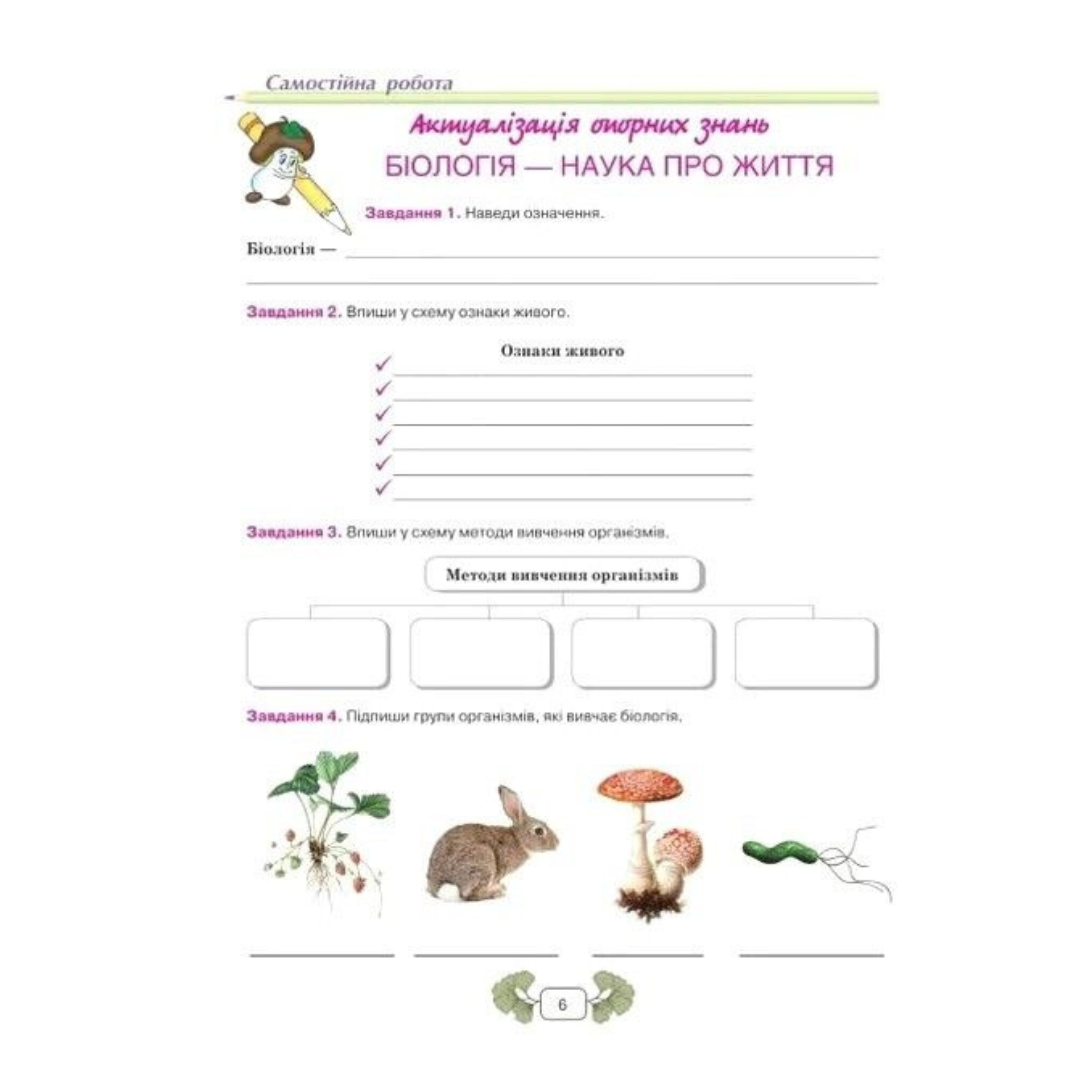 Самостійна робота

Актуалізація опорних знань

БІОЛОГІЯ — НАУКА ПРО ЖИТТЯ

Завдання 1. Наведи означення.

Біологія —

Завдання 2. Впиши у схему ознаки живого.

Ознаки живого

Завдання 3. Впиши у схему методи вивчення організмів.

Методи вивчення організмів

Завдання 4. Підпиши групи організмів, які вивчає біологія.

6